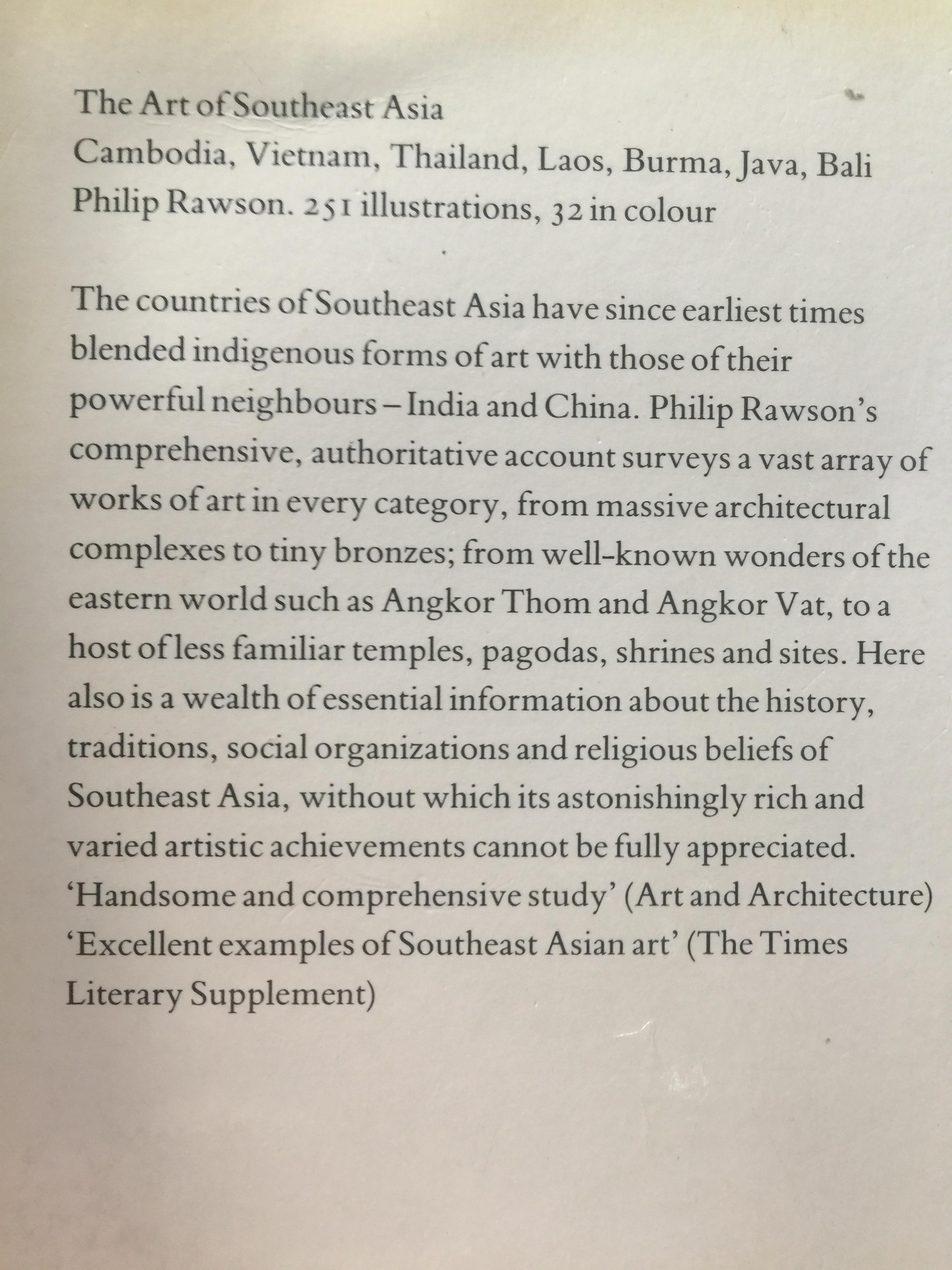 The Art of Southeast Asia
Cambodia, Vietnam, Thailand, Laos, Burma, Java, Bali
Philip Rawson. 251 illustrations, 32 in colour

The countries of Southeast Asia have since earliest times blended indigenous forms of art with those of their powerful neighbours – India and China. Philip Rawson's comprehensive, authoritative account surveys a vast array of works of art in every category, from massive architectural complexes to tiny bronzes; from well-known wonders of the eastern world such as Angkor Thom and Angkor Vat, to a host of less familiar temples, pagodas, shrines and sites. Here also is a wealth of essential information about the history, traditions, social organizations and religious beliefs of Southeast Asia, without which its astonishingly rich and varied artistic achievements cannot be fully appreciated.
'Handsome and comprehensive study' (Art and Architecture)
'Excellent examples of Southeast Asian art' (The Times Literary Supplement)